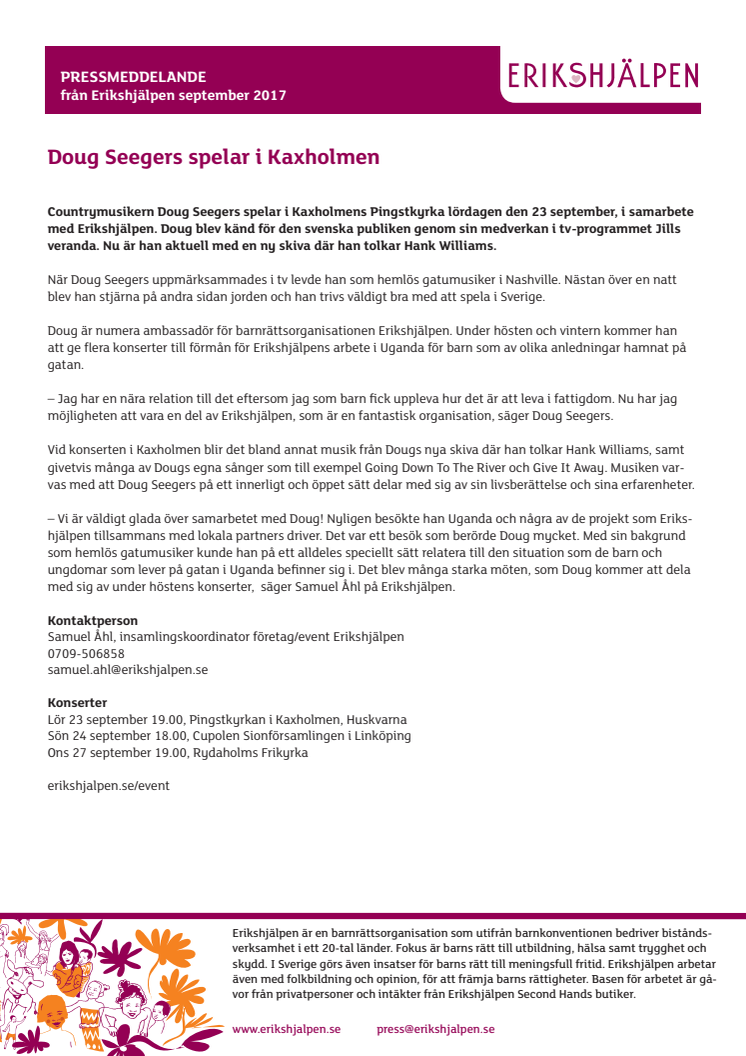 PRESSMEDDELANDE
från Erikshjälpen september 2017

ERIKSHJÄLPEN

Doug Seegers spelar i Kaxholmen

Countrymusikern Doug Seegers spelar i Kaxholmens Pingstkyrka lördagen den 23 september, i samarbete med Erikshjälpen. Doug blev känd för den svenska publiken genom sin medverkan i tv-programmet Jills veranda. Nu är han aktuell med en ny skiva där han tolkar Hank Williams.

När Doug Seegers uppmärksammades i tv levde han som hemlös gatumusiker i Nashville. Nästan över en natt blev han stjärna på andra sidan jorden och han trivs väldigt bra med att spela i Sverige.

Doug är numera ambassadör för barnrättsorganisationen Erikshjälpen. Under hösten och vintern kommer han att ge flera konserter till förmån för Erikshjälpens arbete i Uganda för barn som av olika anledningar hamnat på gatan.

– Jag har en nära relation till det eftersom jag som barn fick uppleva hur det är att leva i fattigdom. Nu har jag möjligheten att vara en del av Erikshjälpen, som är en fantastisk organisation, säger Doug Seegers.

Vid konserten i Kaxholmen blir det bland annat musik från Dougs nya skiva där han tolkar Hank Williams, samt givetvis många av Dougs egna sånger som till exempel Going Down To The River och Give It Away. Musiken varvas med att Doug Seegers på ett innerligt och öppet sätt delar med sig av sin livsberättelse och sina erfarenheter.

– Vi är väldigt glada över samarbetet med Doug! Nyligen besökte han Uganda och några av de projekt som Erikshjälpen tillsammans med lokala partners driver. Det var ett besök som berörde Doug mycket. Med sin bakgrund som hemlös gatumusiker kunde han på ett alldeles speciellt sätt relatera till den situation som de barn och ungdomar som lever på gatan i Uganda befinner sig i. Det blev många starka möten, som Doug kommer att dela med sig av under höstens konserter, säger Samuel Åhl på Erikshjälpen.

Kontaktperson
Samuel Åhl, insamlingskoordinator företag/event Erikshjälpen
0709-506858
samuel.ahl@erikshjalpen.se

Konserter
Lör 23 september 19.00, Pingstkyrkan i Kaxholmen, Huskvarna
Sön 24 september 18.00, Cupolen Sionförsamlingen i Linköping
Ons 27 september 19.00, Rydaholms Frikyrka

erikshjalpen.se/event

Erikshjälpen är en barnrättsorganisation som utifrån barnkonventionen bedriver biståndsverksamhet i ett 20-tal länder. Fokus är barns rätt till utbildning, hälsa samt trygghet och skydd. I Sverige görs även insatser för barns rätt till meningsfull fritid. Erikshjälpen arbetar även med folkbildning och opinion, för att främja barns rättigheter. Basen för arbetet är gåvor från privatpersoner och intäkter från Erikshjälpen Second Hands butiker.

www.erikshjalpen.se press@erikshjalpen.se